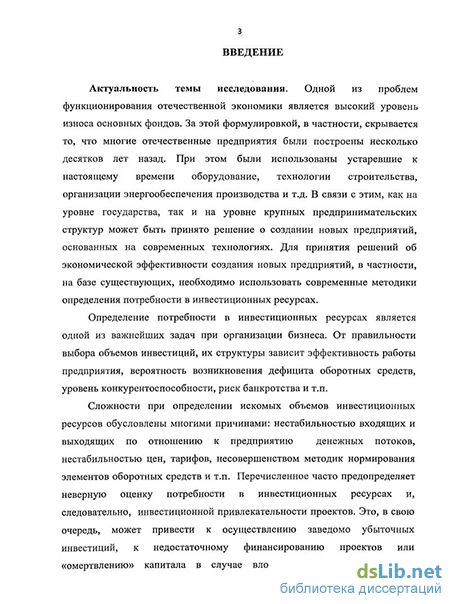 3

ВВЕДЕНИЕ

Актуальность темы исследования. Одной из проблем функционирования отечественной экономики является высокий уровень износа основных фондов. За этой формулировкой, в частности, скрывается то, что многие отечественные предприятия были построены несколько десятков лет назад. При этом были использованы устаревшие к настоящему времени оборудование, технологии строительства, организации энергообеспечения производства и т.д. В связи с этим, как на уровне государства, так и на уровне крупных предпринимательских структур может быть принято решение о создании новых предприятий, основанных на современных технологиях. Для принятия решений об экономической эффективности создания новых предприятий, в частности, на базе существующих, необходимо использовать современные методики определения потребности в инвестиционных ресурсах.

Определение потребности в инвестиционных ресурсах является одной из важнейших задач при организации бизнеса. От правильности выбора объемов инвестиций, их структуры зависит эффективность работы предприятия, вероятность возникновения дефицита оборотных средств, уровень конкурентоспособности, риск банкротства и т.п.

Сложности при определении искомых объемов инвестиционных ресурсов обусловлены многими причинами: нестабильностью входящих и выходящих по отношению к предприятию денежных потоков, нестабильностью цен, тарифов, несовершенством методик нормирования элементов оборотных средств и т.п. Перечисленное часто предопределяет неверную оценку потребности в инвестиционных ресурсах и, следовательно, инвестиционной привлекательности проектов. Это, в свою очередь, может привести к осуществлению заведомо убыточных инвестиций, к недостаточному финансированию проектов или «омертвлению» капитала в случае вло

dsLib.net
библиотека диссертаций